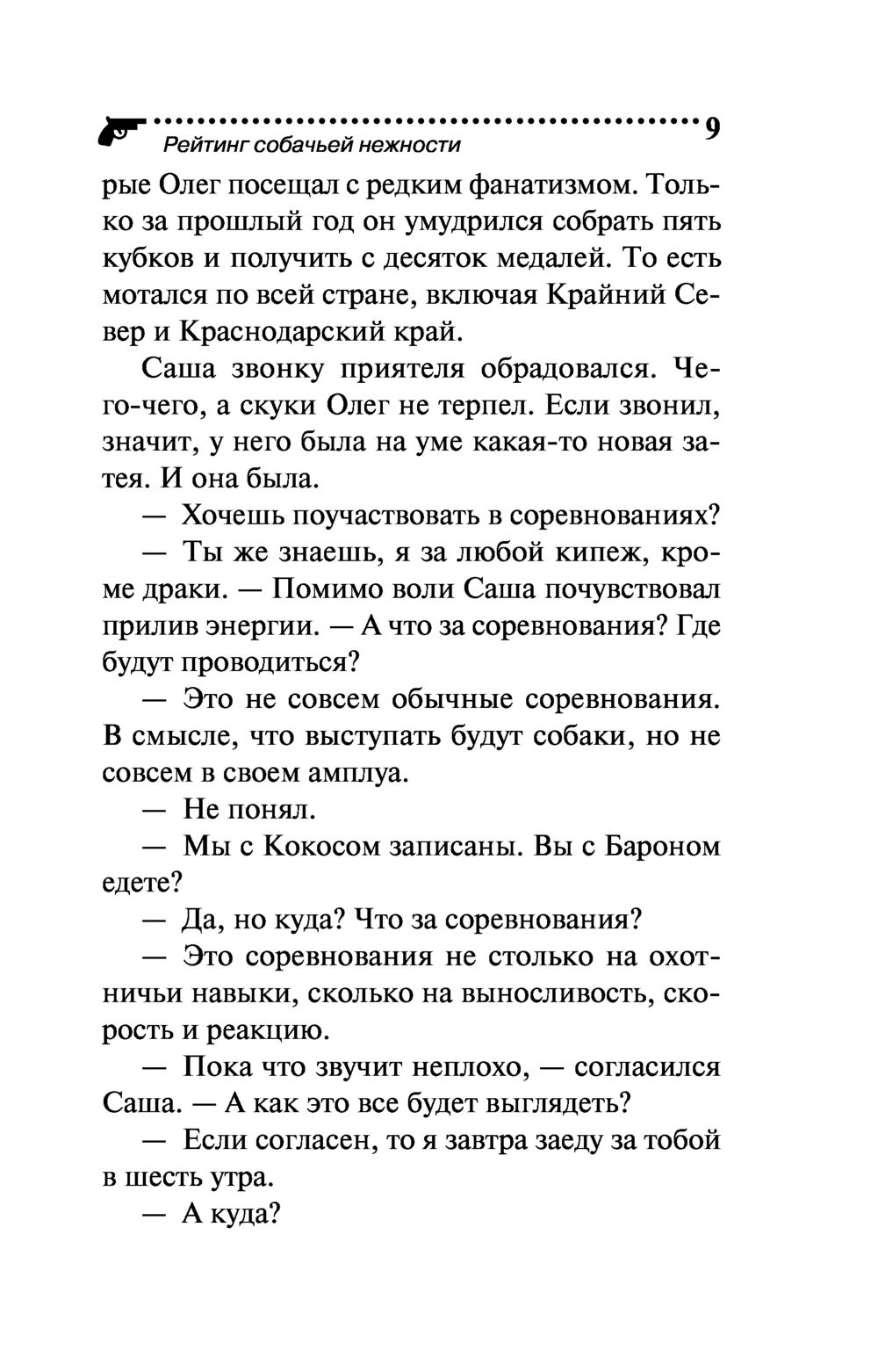 Рейтинг собачьей нежности 9

рые Олег посещал с редким фанатизмом. Только за прошлый год он умудрился собрать пять кубков и получить с десяток медалей. То есть мотался по всей стране, включая Крайний Север и Краснодарский край.

Саша звонку приятеля обрадовался. Чего-чего, а скуки Олег не терпел. Если звонил, значит, у него была на уме какая-то новая затея. И она была.

— Хочешь поучаствовать в соревнованиях?

— Ты же знаешь, я за любой кипеж, кроме драки. — Помимо воли Саша почувствовал прилив энергии. — А что за соревнования? Где будут проводиться?

— Это не совсем обычные соревнования. В смысле, что выступать будут собаки, но не совсем в своем амплуа.

— Не понял.

— Мы с Кокосом записаны. Вы с Бароном едете?

— Да, но куда? Что за соревнования?

— Это соревнования не столько на охотничьи навыки, сколько на выносливость, скорость и реакцию.

— Пока что звучит неплохо, — согласился Саша. — А как это все будет выглядеть?

— Если согласен, то я завтра заеду за тобой в шесть утра.

— А куда?